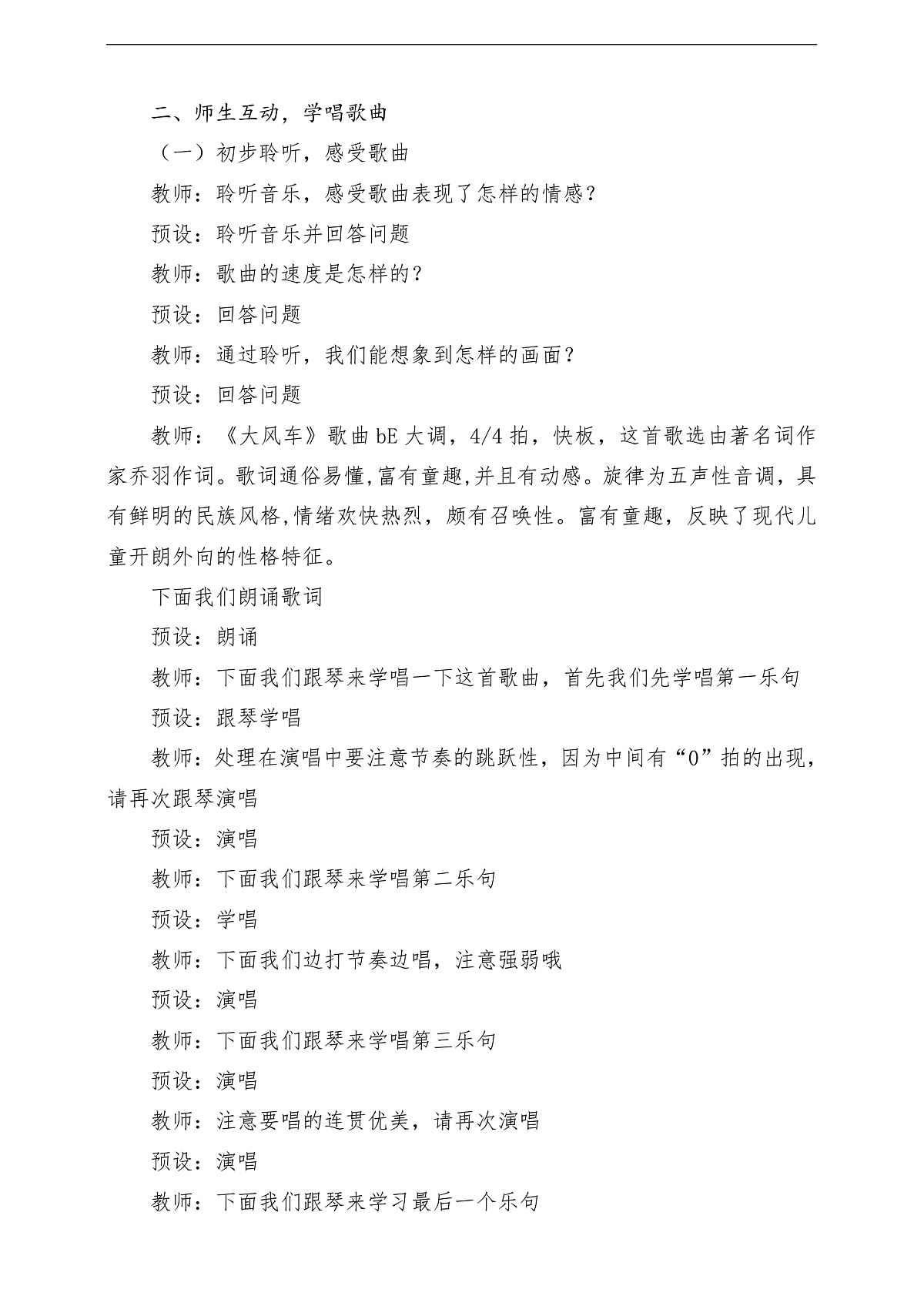 二、师生互动，学唱歌曲

（一）初步聆听，感受歌曲

教师：聆听音乐，感受歌曲表现了怎样的情感？

预设：聆听音乐并回答问题

教师：歌曲的速度是怎样的？

预设：回答问题

教师：通过聆听，我们能想象到怎样的画面？

预设：回答问题

教师：《大风车》歌曲 bE 大调，4/4 拍，快板，这首歌选由著名词作家乔羽作词。歌词通俗易懂,富有童趣,并且有动感。旋律为五声性音调，具有鲜明的民族风格,情绪欢快热烈，颇有召唤性。富有童趣，反映了现代儿童开朗外向的性格特征。

下面我们朗诵歌词

预设：朗诵

教师：下面我们跟琴来学唱一下这首歌曲，首先我们先学唱第一乐句

预设：跟琴学唱

教师：处理在演唱中要注意节奏的跳跃性，因为中间有“0”拍的出现，请再次跟琴演唱

预设：演唱

教师：下面我们跟琴来学唱第二乐句

预设：学唱

教师：下面我们边打节奏边唱，注意强弱哦

预设：演唱

教师：下面我们跟琴来学唱第三乐句

预设：演唱

教师：注意要唱的连贯优美，请再次演唱

预设：演唱

教师：下面我们跟琴来学习最后一个乐句